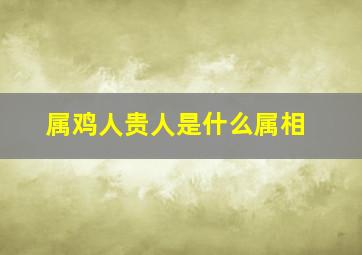 属鸡人贵人是什么属相